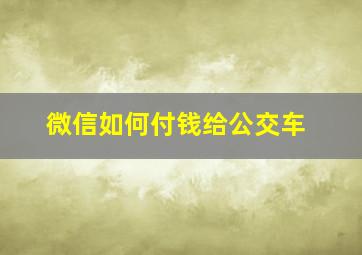 微信如何付钱给公交车